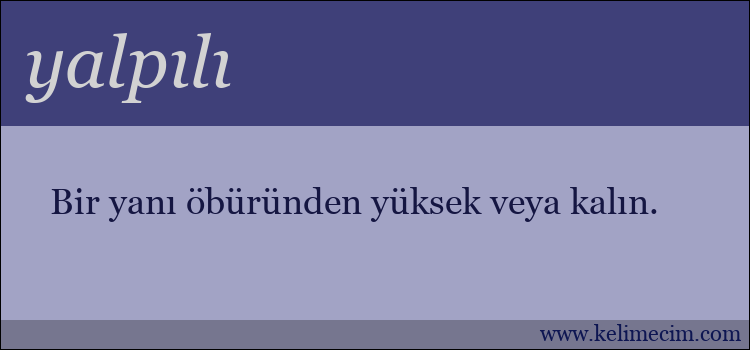 yalpılı

Bir yanı öbüründen yüksek veya kalın.

www.kelimecim.com